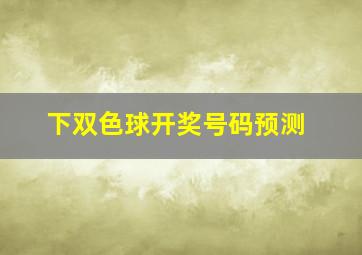 下双色球开奖号码预测